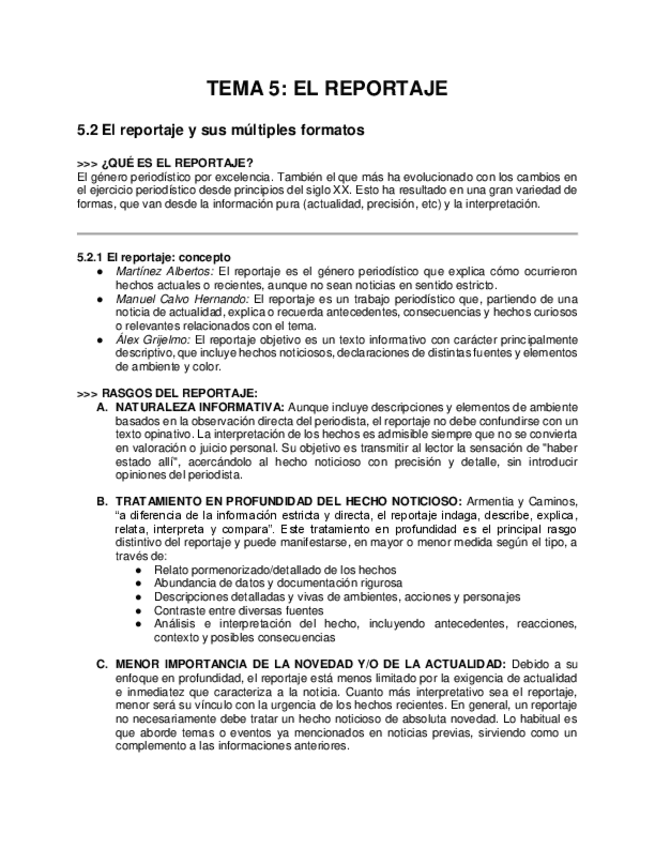 TEMA 5: EL REPORTAJE

5.2 El reportaje y sus múltiples formatos

>>> ¿QUÉ ES EL REPORTAJE?
El género periodístico por excelencia. También el que más ha evolucionado con los cambios en el ejercicio periodístico desde principios del siglo XX. Esto ha resultado en una gran variedad de formas, que van desde la información pura (actualidad, precisión, etc) y la interpretación.

5.2.1 El reportaje: concepto
● Martínez Albertos: El reportaje es el género periodístico que explica cómo ocurrieron hechos actuales o recientes, aunque no sean noticias en sentido estricto.
● Manuel Calvo Hernando: El reportaje es un trabajo periodístico que, partiendo de una noticia de actualidad, explica o recuerda antecedentes, consecuencias y hechos curiosos o relevantes relacionados con el tema.
● Álex Grijelmo: El reportaje objetivo es un texto informativo con carácter principalmente descriptivo, que incluye hechos noticiosos, declaraciones de distintas fuentes y elementos de ambiente y color.

>>> RASGOS DEL REPORTAJE:
A. NATURALEZA INFORMATIVA: Aunque incluye descripciones y elementos de ambiente basados en la observación directa del periodista, el reportaje no debe confundirse con un texto opinativo. La interpretación de los hechos es admisible siempre que no se convierta en valoración o juicio personal. Su objetivo es transmitir al lector la sensación de "haber estado allí", acercándolo al hecho noticioso con precisión y detalle, sin introducir opiniones del periodista.

B. TRATAMIENTO EN PROFUNDIDAD DEL HECHO NOTICIOSO: Armentia y Caminos, "a diferencia de la información estricta y directa, el reportaje indaga, describe, explica, relata, interpreta y compara". Este tratamiento en profundidad es el principal rasgo distintivo del reportaje y puede manifestarse, en mayor o menor medida según el tipo, a través de:
● Relato pormenorizado/detallado de los hechos
● Abundancia de datos y documentación rigurosa
● Descripciones detalladas y vivas de ambientes, acciones y personajes
● Contraste entre diversas fuentes
● Análisis e interpretación del hecho, incluyendo antecedentes, reacciones, contexto y posibles consecuencias

C. MENOR IMPORTANCIA DE LA NOVEDAD Y/O DE LA ACTUALIDAD: Debido a su enfoque en profundidad, el reportaje está menos limitado por la exigencia de actualidad e inmediatez que caracteriza a la noticia. Cuanto más interpretativo sea el reportaje, menor será su vínculo con la urgencia de los hechos recientes. En general, un reportaje no necesariamente debe tratar un hecho noticioso de absoluta novedad. Lo habitual es que aborde temas o eventos ya mencionados en noticias previas, sirviendo como un complemento a las informaciones anteriores.